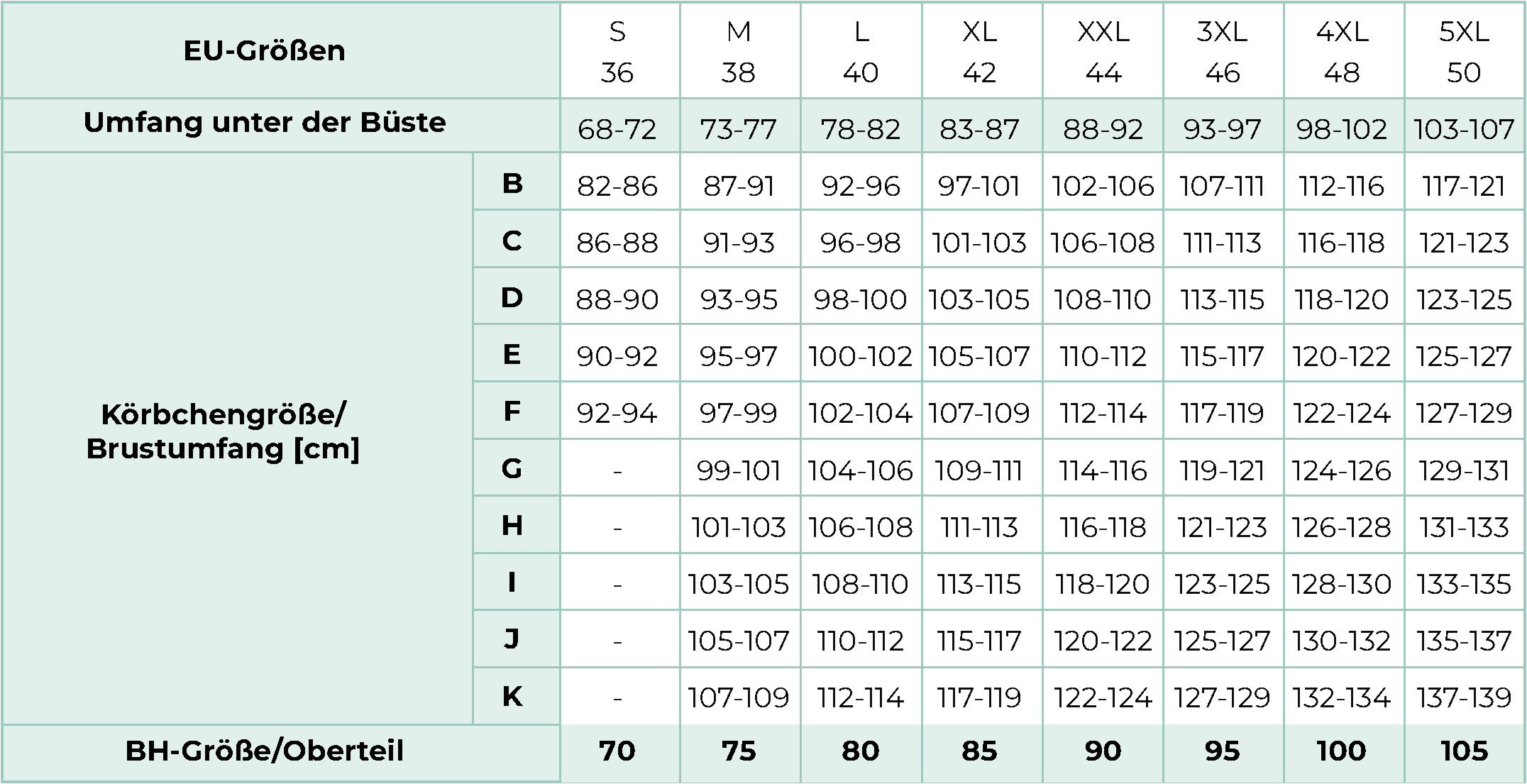 | EU-Größen | | S 36 | M 38 | L 40 | XL 42 | XXL 44 | 3XL 46 | 4XL 48 | 5XL 50 |
|---|---|---|---|---|---|---|---|---|---|
| Umfang unter der Büste | | 68-72 | 73-77 | 78-82 | 83-87 | 88-92 | 93-97 | 98-102 | 103-107 |
| Körbchengröße/ Brustumfang [cm] | B | 82-86 | 87-91 | 92-96 | 97-101 | 102-106 | 107-111 | 112-116 | 117-121 |
| | C | 86-88 | 91-93 | 96-98 | 101-103 | 106-108 | 111-113 | 116-118 | 121-123 |
| | D | 88-90 | 93-95 | 98-100 | 103-105 | 108-110 | 113-115 | 118-120 | 123-125 |
| | E | 90-92 | 95-97 | 100-102 | 105-107 | 110-112 | 115-117 | 120-122 | 125-127 |
| | F | 92-94 | 97-99 | 102-104 | 107-109 | 112-114 | 117-119 | 122-124 | 127-129 |
| | G | - | 99-101 | 104-106 | 109-111 | 114-116 | 119-121 | 124-126 | 129-131 |
| | H | - | 101-103 | 106-108 | 111-113 | 116-118 | 121-123 | 126-128 | 131-133 |
| | I | - | 103-105 | 108-110 | 113-115 | 118-120 | 123-125 | 128-130 | 133-135 |
| | J | - | 105-107 | 110-112 | 115-117 | 120-122 | 125-127 | 130-132 | 135-137 |
| | K | - | 107-109 | 112-114 | 117-119 | 122-124 | 127-129 | 132-134 | 137-139 |
| BH-Größe/Oberteil | | 70 | 75 | 80 | 85 | 90 | 95 | 100 | 105 |